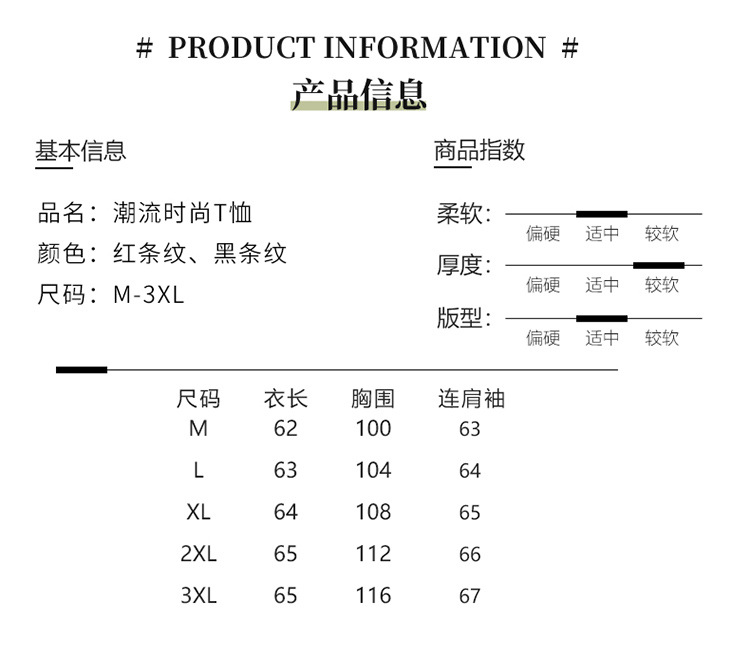 # PRODUCT INFORMATION #
产品信息

基本信息

品名：潮流时尚T恤
颜色：红条纹、黑条纹
尺码：M-3XL

商品指数

柔软：
偏硬 适中 较软
厚度：
偏硬 适中 较软
版型：
偏硬 适中 较软

| 尺码 | 衣长 | 胸围 | 连肩袖 |
|---|---|---|---|
| M | 62 | 100 | 63 |
| L | 63 | 104 | 64 |
| XL | 64 | 108 | 65 |
| 2XL | 65 | 112 | 66 |
| 3XL | 65 | 116 | 67 |